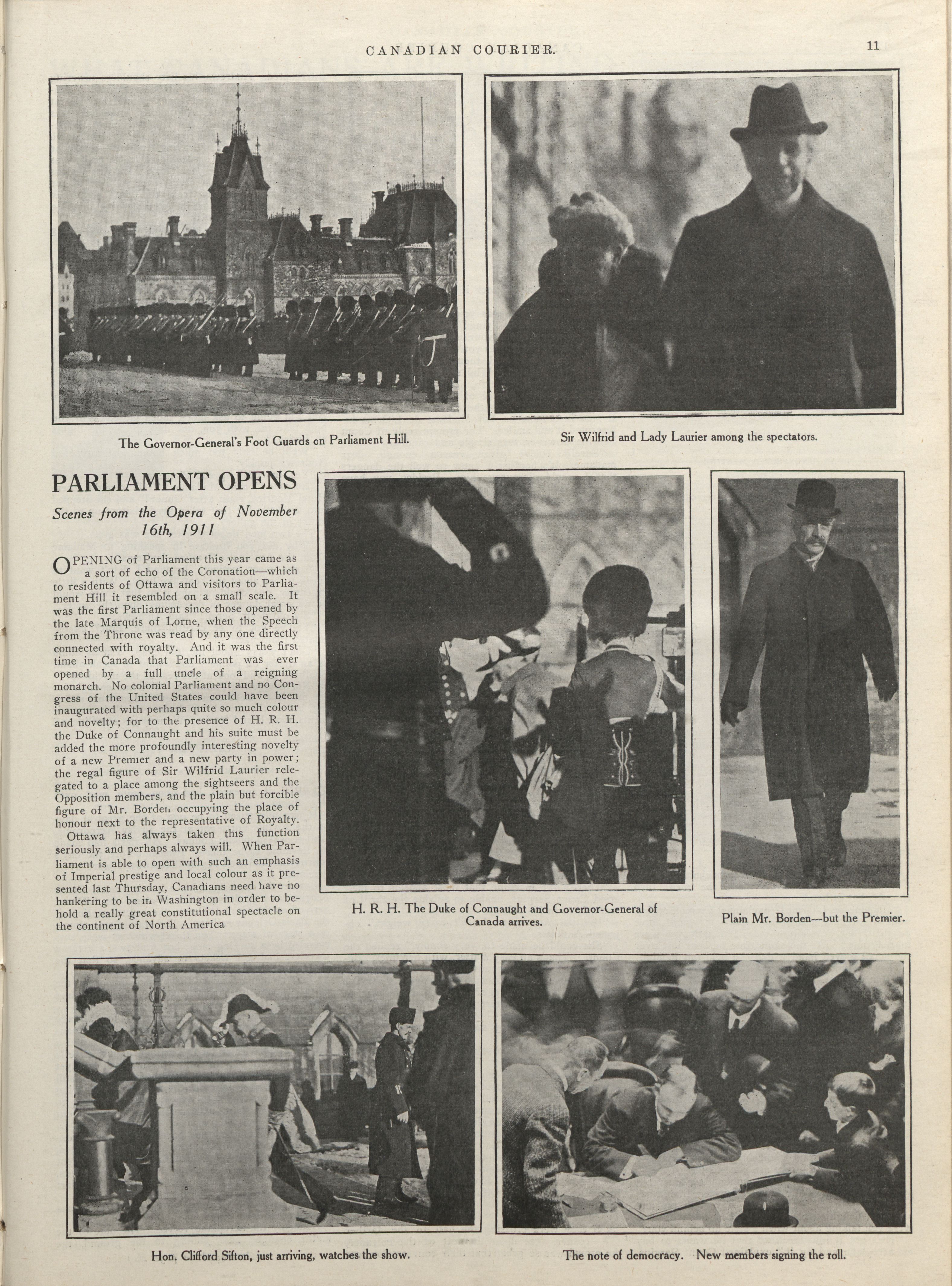 CANADIAN COURIER.

11

The Governor-General's Foot Guards on Parliament Hill.

Sir Wilfrid and Lady Laurier among the spectators.

PARLIAMENT OPENS

Scenes from the Opera of November 16th, 1911

OPENING of Parliament this year came as a sort of echo of the Coronation—which to residents of Ottawa and visitors to Parliament Hill it resembled on a small scale. It was the first Parliament since those opened by the late Marquis of Lorne, when the Speech from the Throne was read by any one directly connected with royalty. And it was the first time in Canada that Parliament was ever opened by a full uncle of a reigning monarch. No colonial Parliament and no Congress of the United States could have been inaugurated with perhaps quite so much colour and novelty; for to the presence of H. R. H. the Duke of Connaught and his suite must be added the more profoundly interesting novelty of a new Premier and a new party in power; the regal figure of Sir Wilfrid Laurier relegated to a place among the sightseers and the Opposition members, and the plain but forcible figure of Mr. Borden occupying the place of honour next to the representative of Royalty.

Ottawa has always taken this function seriously and perhaps always will. When Parliament is able to open with such an emphasis of Imperial prestige and local colour as it presented last Thursday, Canadians need have no hankering to be in Washington in order to behold a really great constitutional spectacle on the continent of North America

H. R. H. The Duke of Connaught and Governor-General of Canada arrives.

Plain Mr. Borden---but the Premier.

Hon. Clifford Sifton, just arriving, watches the show.

The note of democracy. New members signing the roll.